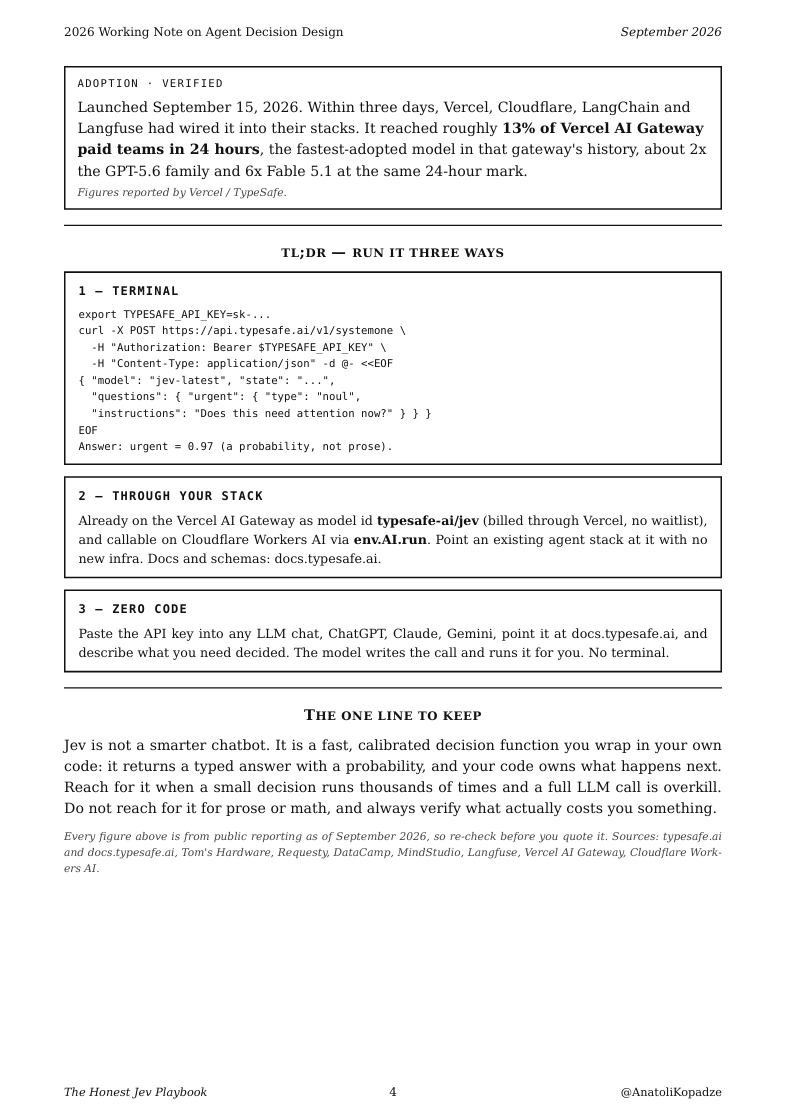 2026 Working Note on Agent Decision Design

September 2026

ADOPTION · VERIFIED

Launched September 15, 2026. Within three days, Vercel, Cloudflare, LangChain and Langfuse had wired it into their stacks. It reached roughly 13% of Vercel AI Gateway paid teams in 24 hours, the fastest-adopted model in that gateway's history, about 2x the GPT-5.6 family and 6x Fable 5.1 at the same 24-hour mark.

Figures reported by Vercel / TypeSafe.

TL;DR — RUN IT THREE WAYS

1 — TERMINAL

export TYPESAFE_API_KEY=sk-...
curl -X POST https://api.typesafe.ai/v1/systemone \
  -H "Authorization: Bearer $TYPESAFE_API_KEY" \
  -H "Content-Type: application/json" -d @- <<EOF
{ "model": "jev-latest", "state": "...",
  "questions": { "urgent": { "type": "noul",
  "instructions": "Does this need attention now?" } } }
EOF
Answer: urgent = 0.97 (a probability, not prose).

2 — THROUGH YOUR STACK

Already on the Vercel AI Gateway as model id typesafe-ai/jev (billed through Vercel, no waitlist), and callable on Cloudflare Workers AI via env.AI.run. Point an existing agent stack at it with no new infra. Docs and schemas: docs.typesafe.ai.

3 — ZERO CODE

Paste the API key into any LLM chat, ChatGPT, Claude, Gemini, point it at docs.typesafe.ai, and describe what you need decided. The model writes the call and runs it for you. No terminal.

THE ONE LINE TO KEEP

Jev is not a smarter chatbot. It is a fast, calibrated decision function you wrap in your own code: it returns a typed answer with a probability, and your code owns what happens next. Reach for it when a small decision runs thousands of times and a full LLM call is overkill. Do not reach for it for prose or math, and always verify what actually costs you something.

Every figure above is from public reporting as of September 2026, so re-check before you quote it. Sources: typesafe.ai and docs.typesafe.ai, Tom's Hardware, Requesty, DataCamp, MindStudio, Langfuse, Vercel AI Gateway, Cloudflare Workers AI.

The Honest Jev Playbook

4

@AnatoliKopadze